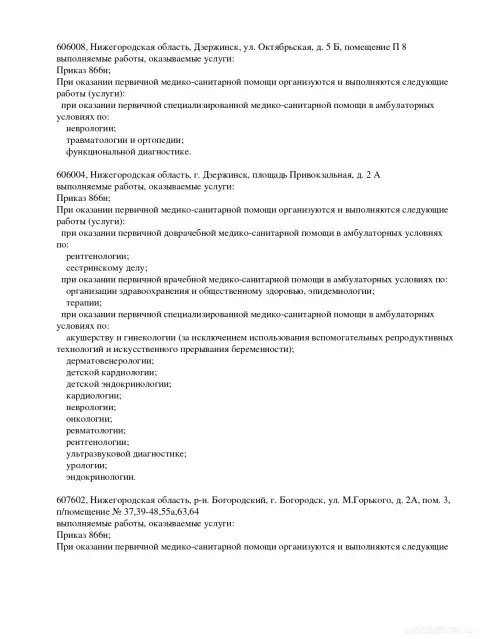 606008, Нижегородская область, Дзержинск, ул. Октябрьская, д. 5 Б, помещение П 8
выполняемые работы, оказываемые услуги:
Приказ 866н;
При оказании первичной медико-санитарной помощи организуются и выполняются следующие работы (услуги):
при оказании первичной специализированной медико-санитарной помощи в амбулаторных условиях по:
неврологии;
травматологии и ортопедии;
функциональной диагностике.

606004, Нижегородская область, г. Дзержинск, площадь Привокзальная, д. 2 А
выполняемые работы, оказываемые услуги:
Приказ 866н;
При оказании первичной медико-санитарной помощи организуются и выполняются следующие работы (услуги):
при оказании первичной доврачебной медико-санитарной помощи в амбулаторных условиях по:
рентгенологии;
сестринскому делу;
при оказании первичной врачебной медико-санитарной помощи в амбулаторных условиях по:
организации здравоохранения и общественному здоровью, эпидемиологии;
терапии;
при оказании первичной специализированной медико-санитарной помощи в амбулаторных условиях по:
акушерству и гинекологии (за исключением использования вспомогательных репродуктивных технологий и искусственного прерывания беременности);
дерматовенерологии;
детской кардиологии;
детской эндокринологии;
кардиологии;
неврологии;
онкологии;
ревматологии;
рентгенологии;
ультразвуковой диагностике;
урологии;
эндокринологии.

607602, Нижегородская область, р-н. Богородский, г. Богородск, ул. М.Горького, д. 2А, пом. 3, п/помещение № 37,39-48,55а,63,64
выполняемые работы, оказываемые услуги:
Приказ 866н;
При оказании первичной медико-санитарной помощи организуются и выполняются следующие